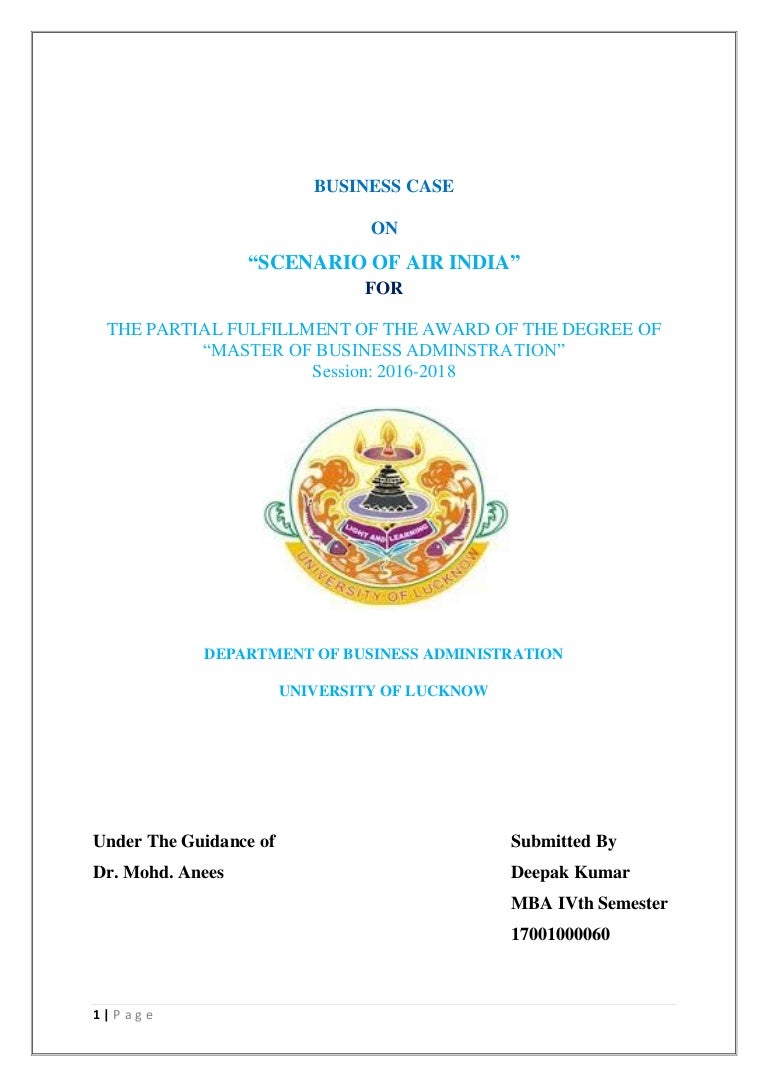 BUSINESS CASE

ON

“SCENARIO OF AIR INDIA”

FOR

THE PARTIAL FULFILLMENT OF THE AWARD OF THE DEGREE OF “MASTER OF BUSINESS ADMINSTRATION”
Session: 2016-2018

LIGHT AND LEARNING

UNIVERSITY OF LUCKNOW

DEPARTMENT OF BUSINESS ADMINISTRATION

UNIVERSITY OF LUCKNOW

Under The Guidance of
Dr. Mohd. Anees

Submitted By
Deepak Kumar
MBA IVth Semester
17001000060

1 | P a g e